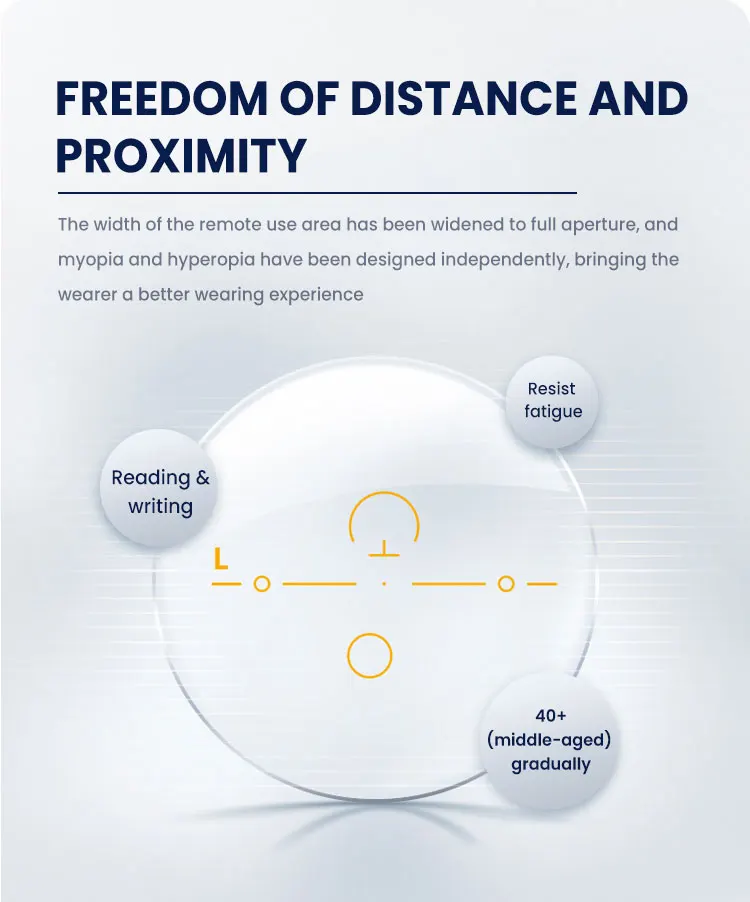 FREEDOM OF DISTANCE AND PROXIMITY

The width of the remote use area has been widened to full aperture, and myopia and hyperopia have been designed independently, bringing the wearer a better wearing experience

Resist fatigue

Reading & writing

L

40+ (middle-aged) gradually